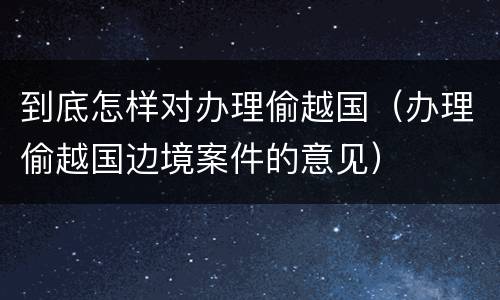 到底怎样对办理偷越国（办理偷越国边境案件的意见）